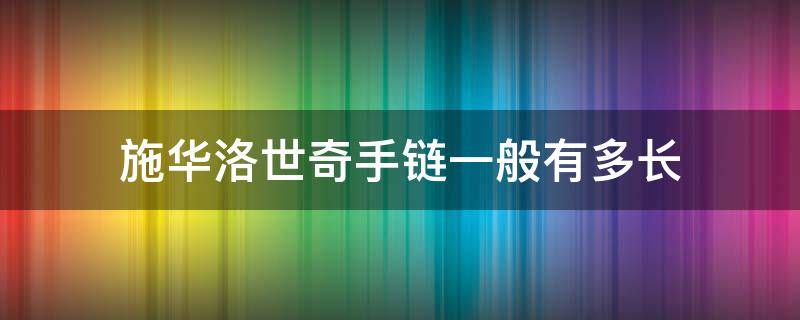 施华洛世奇手链一般有多长